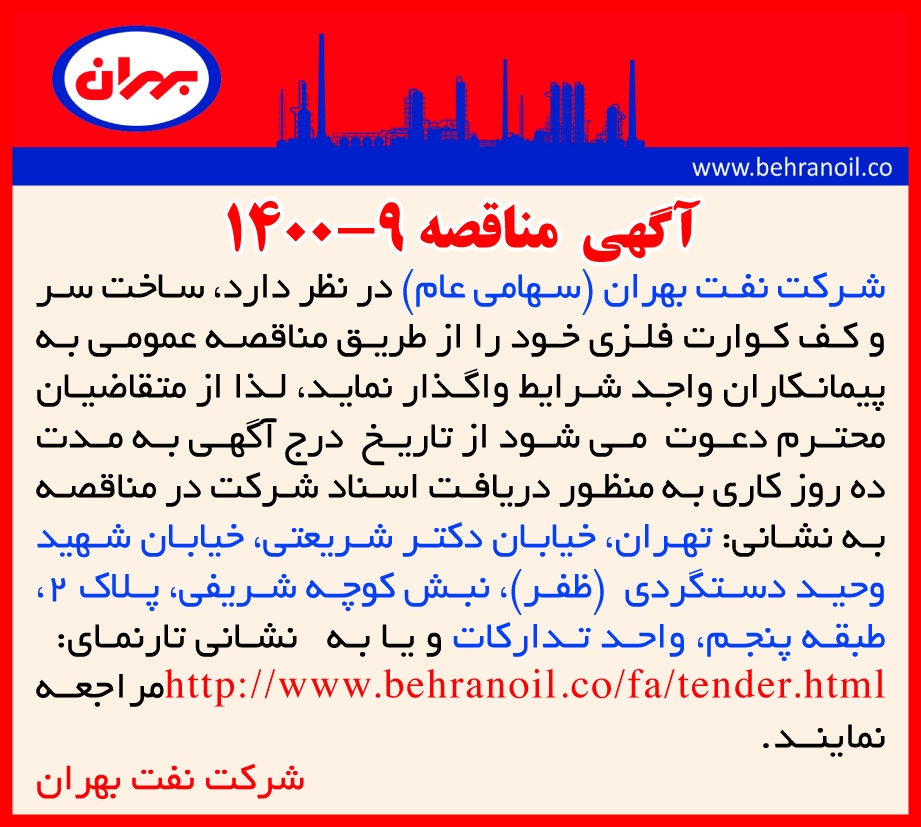 بهران

www.behranoil.co

آگهی مناقصه ۹-۱۴۰۰

شرکت نفت بهران (سهامی عام) در نظر دارد، ساخت سر و کف کوارت فلزی خود را از طریق مناقصه عمومی به پیمانکاران واجد شرایط واگذار نماید، لذا از متقاضیان محترم دعوت می شود از تاریخ درج آگهی به مدت ده روز کاری به منظور دریافت اسناد شرکت در مناقصه به نشانی: تهران، خیابان دکتر شریعتی، خیابان شهید وحید دستگردی (ظفر)، نبش کوچه شریفی، پلاک ۲، طبقه پنجم، واحد تدارکات و یا به نشانی تارنمای: http://www.behranoil.co/fa/tender.html مراجعه نمایند.

شرکت نفت بهران